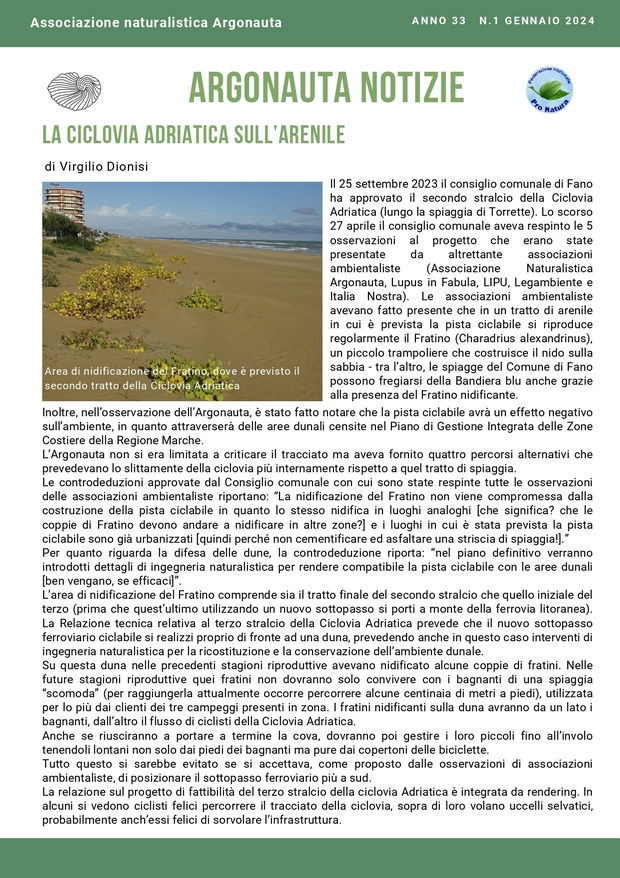 Associazione naturalistica Argonauta

ANNO 33 N.1 GENNAIO 2024

ARGONAUTA NOTIZIE

Federazione nazionale Pro Natura

LA CICLOVIA ADRIATICA SULL'ARENILE

di Virgilio Dionisi

Area di nidificazione del Fratino, dove è previsto il secondo tratto della Ciclovia Adriatica

Il 25 settembre 2023 il consiglio comunale di Fano ha approvato il secondo stralcio della Ciclovia Adriatica (lungo la spiaggia di Torrette). Lo scorso 27 aprile il consiglio comunale aveva respinto le 5 osservazioni al progetto che erano state presentate da altrettante associazioni ambientaliste (Associazione Naturalistica Argonauta, Lupus in Fabula, LIPU, Legambiente e Italia Nostra). Le associazioni ambientaliste avevano fatto presente che in un tratto di arenile in cui è prevista la pista ciclabile si riproduce regolarmente il Fratino (Charadrius alexandrinus), un piccolo trampoliere che costruisce il nido sulla sabbia - tra l'altro, le spiagge del Comune di Fano possono fregiarsi della Bandiera blu anche grazie alla presenza del Fratino nidificante.
Inoltre, nell'osservazione dell'Argonauta, è stato fatto notare che la pista ciclabile avrà un effetto negativo sull'ambiente, in quanto attraverserà delle aree dunali censite nel Piano di Gestione Integrata delle Zone Costiere della Regione Marche.
L'Argonauta non si era limitata a criticare il tracciato ma aveva fornito quattro percorsi alternativi che prevedevano lo slittamente della ciclovia più internamente rispetto a quel tratto di spiaggia.
Le controdeduzioni approvate dal Consiglio comunale con cui sono state respinte tutte le osservazioni delle associazioni ambientaliste riportano: "La nidificazione del Fratino non viene compromessa dalla costruzione della pista ciclabile in quanto lo stesso nidifica in luoghi analoghi [che significa? che le coppie di Fratino devono andare a nidificare in altre zone?] e i luoghi in cui è stata prevista la pista ciclabile sono già urbanizzati [quindi perché non cementificare ed asfaltare una striscia di spiaggia!]."
Per quanto riguarda la difesa delle dune, la controdeduzione riporta: "nel piano definitivo verranno introdotti dettagli di ingegneria naturalistica per rendere compatibile la pista ciclabile con le aree dunali [ben vengano, se efficaci]".
L'area di nidificazione del Fratino comprende sia il tratto finale del secondo stralcio che quello iniziale del terzo (prima che quest'ultimo utilizzando un nuovo sottopasso si porti a monte della ferrovia litoranea).
La Relazione tecnica relativa al terzo stralcio della Ciclovia Adriatica prevede che il nuovo sottopasso ferroviario ciclabile si realizzi proprio di fronte ad una duna, prevedendo anche in questo caso interventi di ingegneria naturalistica per la ricostituzione e la conservazione dell'ambiente dunale.
Su questa duna nelle precedenti stagioni riproduttive avevano nidificato alcune coppie di fratini. Nelle future stagioni riproduttive quei fratini non dovranno solo convivere con i bagnanti di una spiaggia "scomoda" (per raggiungerla attualmente occorre percorrere alcune centinaia di metri a piedi), utilizzata per lo più dai clienti dei tre campeggi presenti in zona. I fratini nidificanti sulla duna avranno da un lato i bagnanti, dall'altro il flusso di ciclisti della Ciclovia Adriatica.
Anche se riusciranno a portare a termine la cova, dovranno poi gestire i loro piccoli fino all'involo tenendoli lontani non solo dai piedi dei bagnanti ma pure dai copertoni delle biciclette.
Tutto questo si sarebbe evitato se si accettava, come proposto dalle osservazioni di associazioni ambientaliste, di posizionare il sottopasso ferroviario più a sud.
La relazione sul progetto di fattibilità del terzo stralcio della ciclovia Adriatica è integrata da rendering. In alcuni si vedono ciclisti felici percorrere il tracciato della ciclovia, sopra di loro volano uccelli selvatici, probabilmente anch'essi felici di sorvolare l'infrastruttura.